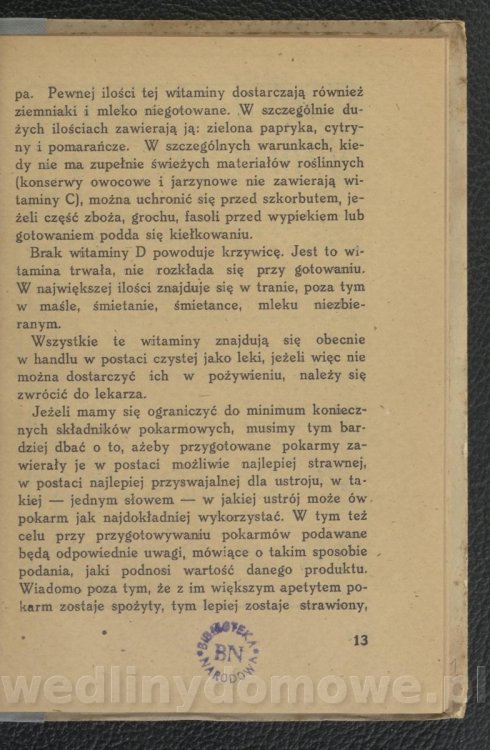 pa. Pewnej ilości tej witaminy dostarczają również ziemniaki i mleko niegotowane. W szczególnie dużych ilościach zawierają ją: zielona papryka, cytryny i pomarańcze. W szczególnych warunkach, kiedy nie ma zupełnie świeżych materiałów roślinnych (konserwy owocowe i jarzynowe nie zawierają witaminy C), można uchronić się przed szkorbutem, jeżeli część zboża, grochu, fasoli przed wypiekiem lub gotowaniem podda się kiełkowaniu.

Brak witaminy D powoduje krzywicę. Jest to witamina trwała, nie rozkłada się przy gotowaniu. W największej ilości znajduje się w tranie, poza tym w maśle, śmietanie, śmietance, mleku niezbieranym.

Wszystkie te witaminy znajdują się obecnie w handlu w postaci czystej jako leki, jeżeli więc nie można dostarczyć ich w pożywieniu, należy się zwrócić do lekarza.

Jeżeli mamy się ograniczyć do minimum koniecznych składników pokarmowych, musimy tym bardziej dbać o to, ażeby przygotowane pokarmy zawierały je w postaci możliwie najlepiej strawnej, w postaci najlepiej przyswajalnej dla ustroju, w takiej — jednym słowem — w jakiej ustrój może ów pokarm jak najdokładniej wykorzystać. W tym też celu przy przygotowywaniu pokarmów podawane będą odpowiednie uwagi, mówiące o takim sposobie podania, jaki podnosi wartość danego produktu. Wiadomo poza tym, że z im większym apetytem pokarm zostaje spożyty, tym lepiej zostaje strawiony,

BIBLIOTEKA NARODOWA BN

13

wedlinydomowe.pl